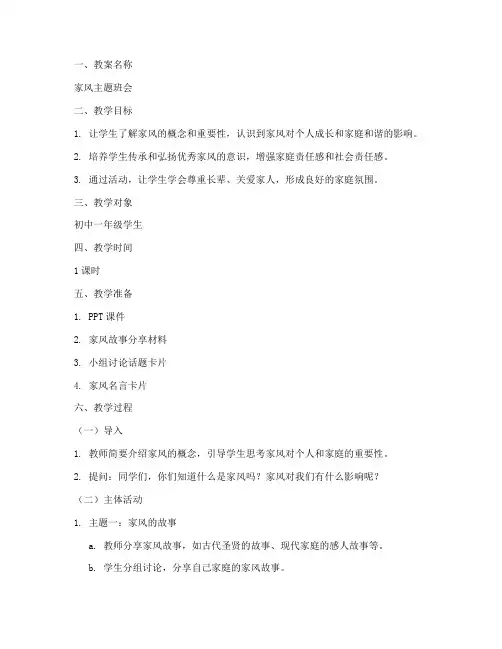 一、教案名称

家风主题班会

二、教学目标

1. 让学生了解家风的概念和重要性，认识到家风对个人成长和家庭和谐的影响。

2. 培养学生传承和弘扬优秀家风的意识，增强家庭责任感和社会责任感。

3. 通过活动，让学生学会尊重长辈、关爱家人，形成良好的家庭氛围。

三、教学对象

初中一年级学生

四、教学时间

1 课时

五、教学准备

1. PPT 课件

2. 家风故事分享材料

3. 小组讨论话题卡片

4. 家风名言卡片

六、教学过程

（一）导入

1. 教师简要介绍家风的概念，引导学生思考家风对个人和家庭的重要性。

2. 提问：同学们，你们知道什么是家风吗？家风对我们有什么影响呢？

（二）主体活动

1. 主题一：家风的故事

a. 教师分享家风故事，如古代圣贤的故事、现代家庭的感人故事等。

b. 学生分组讨论，分享自己家庭的家风故事。